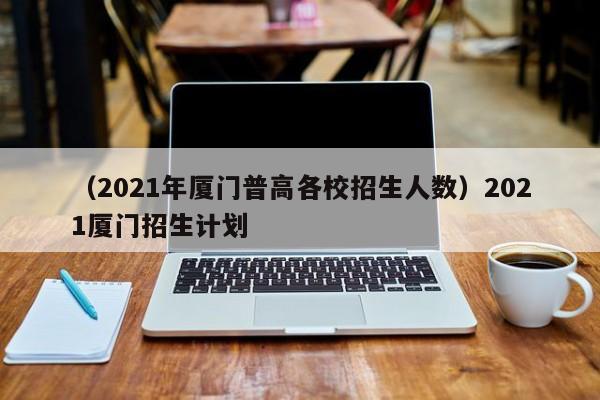 （2021年厦门普高各校招生人数）2021厦门招生计划